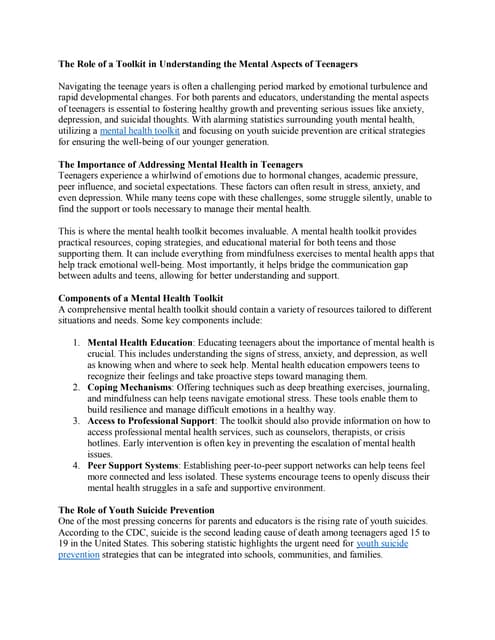 The Role of a Toolkit in Understanding the Mental Aspects of Teenagers

Navigating the teenage years is often a challenging period marked by emotional turbulence and rapid developmental changes. For both parents and educators, understanding the mental aspects of teenagers is essential to fostering healthy growth and preventing serious issues like anxiety, depression, and suicidal thoughts. With alarming statistics surrounding youth mental health, utilizing a mental health toolkit and focusing on youth suicide prevention are critical strategies for ensuring the well-being of our younger generation.

The Importance of Addressing Mental Health in Teenagers
Teenagers experience a whirlwind of emotions due to hormonal changes, academic pressure, peer influence, and societal expectations. These factors can often result in stress, anxiety, and even depression. While many teens cope with these challenges, some struggle silently, unable to find the support or tools necessary to manage their mental health.

This is where the mental health toolkit becomes invaluable. A mental health toolkit provides practical resources, coping strategies, and educational material for both teens and those supporting them. It can include everything from mindfulness exercises to mental health apps that help track emotional well-being. Most importantly, it helps bridge the communication gap between adults and teens, allowing for better understanding and support.

Components of a Mental Health Toolkit
A comprehensive mental health toolkit should contain a variety of resources tailored to different situations and needs. Some key components include:

1. Mental Health Education: Educating teenagers about the importance of mental health is crucial. This includes understanding the signs of stress, anxiety, and depression, as well as knowing when and where to seek help. Mental health education empowers teens to recognize their feelings and take proactive steps toward managing them.
2. Coping Mechanisms: Offering techniques such as deep breathing exercises, journaling, and mindfulness can help teens navigate emotional stress. These tools enable them to build resilience and manage difficult emotions in a healthy way.
3. Access to Professional Support: The toolkit should also provide information on how to access professional mental health services, such as counselors, therapists, or crisis hotlines. Early intervention is often key in preventing the escalation of mental health issues.
4. Peer Support Systems: Establishing peer-to-peer support networks can help teens feel more connected and less isolated. These systems encourage teens to openly discuss their mental health struggles in a safe and supportive environment.

The Role of Youth Suicide Prevention
One of the most pressing concerns for parents and educators is the rising rate of youth suicides. According to the CDC, suicide is the second leading cause of death among teenagers aged 15 to 19 in the United States. This sobering statistic highlights the urgent need for youth suicide prevention strategies that can be integrated into schools, communities, and families.